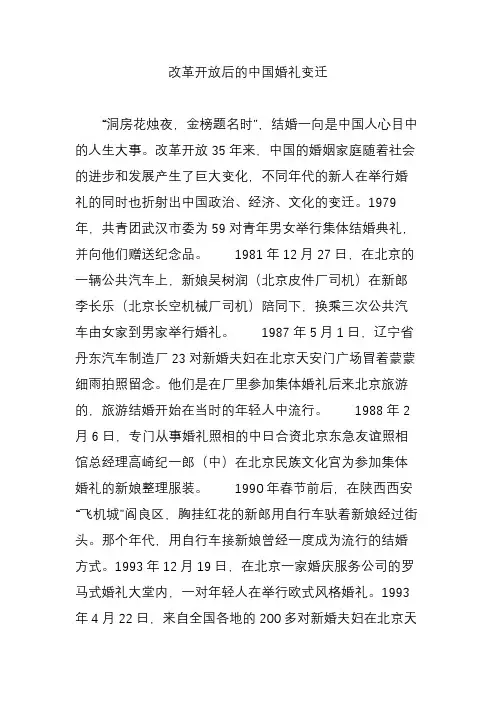 改革开放后的中国婚礼变迁

“洞房花烛夜，金榜题名时”，结婚一向是中国人心目中的人生大事。改革开放 35 年来，中国的婚姻家庭随着社会的进步和发展产生了巨大变化，不同年代的新人在举行婚礼的同时也折射出中国政治、经济、文化的变迁。1979 年，共青团武汉市委为 59 对青年男女举行集体结婚典礼，并向他们赠送纪念品。 1981 年 12 月 27 日，在北京的一辆公共汽车上，新娘吴树润（北京皮件厂司机）在新郎李长乐（北京长空机械厂司机）陪同下，换乘三次公共汽车由女家到男家举行婚礼。 1987 年 5 月 1 日，辽宁省丹东汽车制造厂 23 对新婚夫妇在北京天安门广场冒着蒙蒙细雨拍照留念。他们是在厂里参加集体婚礼后来北京旅游的，旅游结婚开始在当时的年轻人中流行。 1988 年 2 月 6 日，专门从事婚礼照相的中日合资北京东急友谊照相馆总经理高崎纪一郎（中）在北京民族文化宫为参加集体婚礼的新娘整理服装。 1990 年春节前后，在陕西西安“飞机城”阎良区，胸挂红花的新郎用自行车驮着新娘经过街头。那个年代，用自行车接新娘曾经一度成为流行的结婚方式。1993 年 12 月 19 日，在北京一家婚庆服务公司的罗马式婚礼大堂内，一对年轻人在举行欧式风格婚礼。1993 年 4 月 22 日，来自全国各地的 200 多对新婚夫妇在北京天